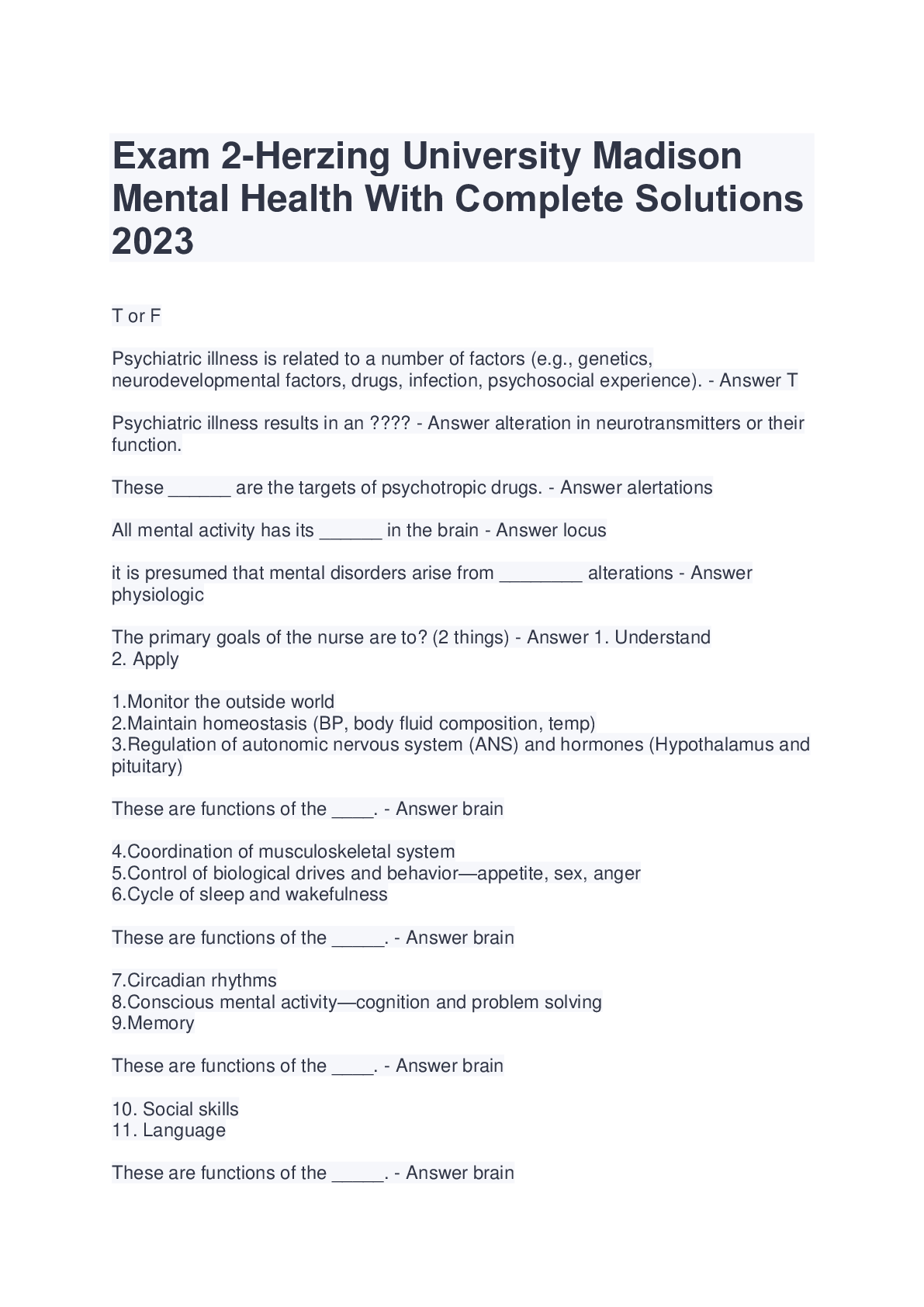 Exam 2-Herzing University Madison Mental Health With Complete Solutions 2023

T or F

Psychiatric illness is related to a number of factors (e.g., genetics, neurodevelopmental factors, drugs, infection, psychosocial experience). - Answer T

Psychiatric illness results in an ???? - Answer alteration in neurotransmitters or their function.

These ______ are the targets of psychotropic drugs. - Answer alertations

All mental activity has its ______ in the brain - Answer locus

it is presumed that mental disorders arise from ________ alterations - Answer physiologic

The primary goals of the nurse are to? (2 things) - Answer 1. Understand
2. Apply

1.Monitor the outside world
2.Maintain homeostasis (BP, body fluid composition, temp)
3.Regulation of autonomic nervous system (ANS) and hormones (Hypothalamus and pituitary)

These are functions of the ____. - Answer brain

4.Coordination of musculoskeletal system
5.Control of biological drives and behavior—appetite, sex, anger
6.Cycle of sleep and wakefulness

These are functions of the _____. - Answer brain

7.Circadian rhythms
8.Conscious mental activity—cognition and problem solving
9.Memory

These are functions of the ____. - Answer brain

10. Social skills
11. Language

These are functions of the _____. - Answer brain